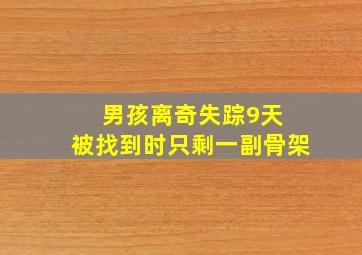 男孩离奇失踪9天
被找到时只剩一副骨架